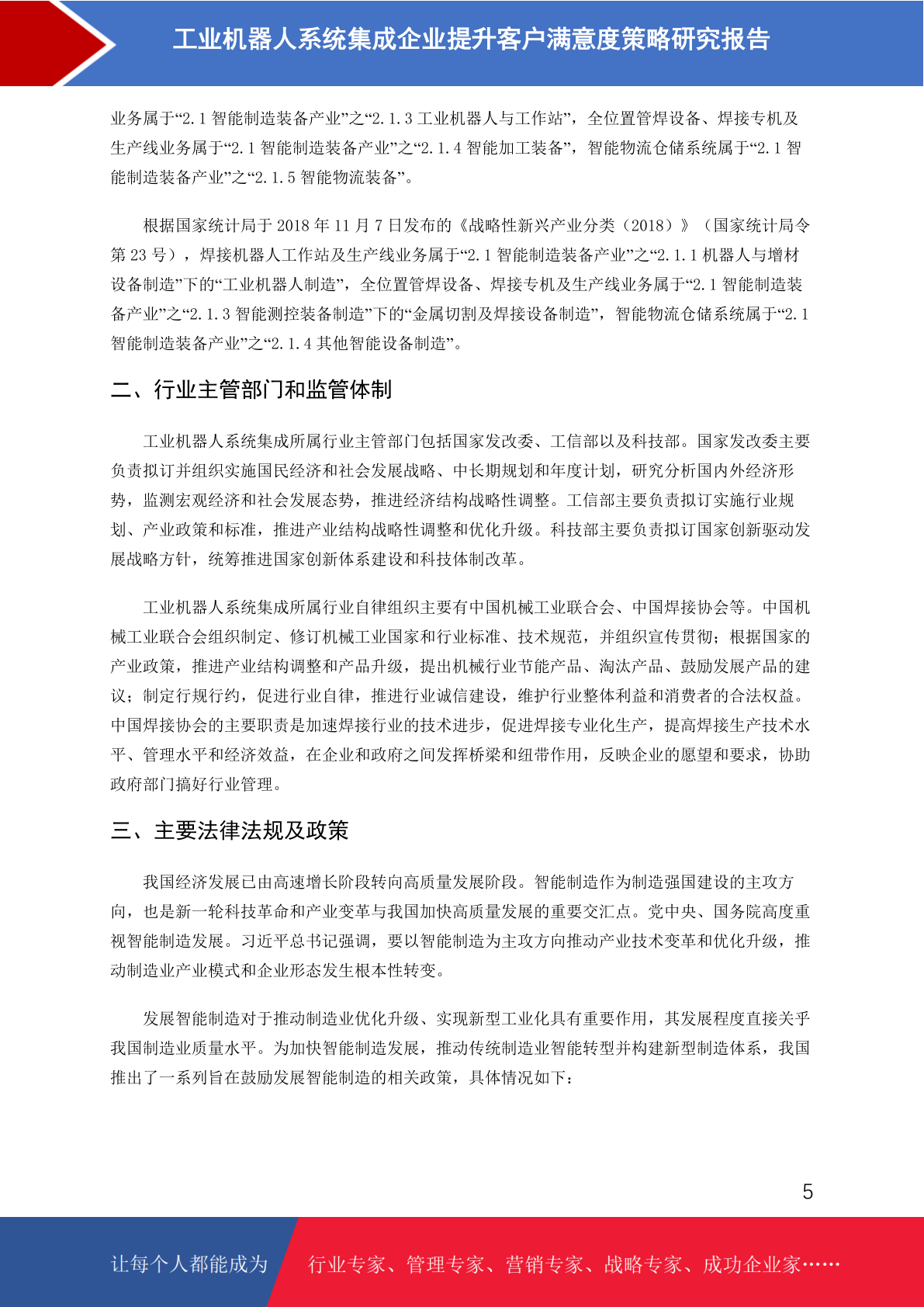 工业机器人系统集成企业提升客户满意度策略研究报告

业务属于“2.1 智能制造装备产业”之“2.1.3 工业机器人与工作站”，全位置管焊设备、焊接专机及生产线业务属于“2.1 智能制造装备产业”之“2.1.4 智能加工装备”，智能物流仓储系统属于“2.1 智能制造装备产业”之“2.1.5 智能物流装备”。

根据国家统计局于 2018 年 11 月 7 日发布的《战略性新兴产业分类（2018）》（国家统计局令第 23 号），焊接机器人工作站及生产线业务属于“2.1 智能制造装备产业”之“2.1.1 机器人与增材设备制造”下的“工业机器人制造”，全位置管焊设备、焊接专机及生产线业务属于“2.1 智能制造装备产业”之“2.1.3 智能测控装备制造”下的“金属切割及焊接设备制造”，智能物流仓储系统属于“2.1 智能制造装备产业”之“2.1.4 其他智能设备制造”。

二、行业主管部门和监管体制

工业机器人系统集成所属行业主管部门包括国家发改委、工信部以及科技部。国家发改委主要负责拟订并组织实施国民经济和社会发展战略、中长期规划和年度计划，研究分析国内外经济形势，监测宏观经济和社会发展态势，推进经济结构战略性调整。工信部主要负责拟订实施行业规划、产业政策和标准，推进产业结构战略性调整和优化升级。科技部主要负责拟订国家创新驱动发展战略方针，统筹推进国家创新体系建设和科技体制改革。

工业机器人系统集成所属行业自律组织主要有中国机械工业联合会、中国焊接协会等。中国机械工业联合会组织制定、修订机械工业国家和行业标准、技术规范，并组织宣传贯彻；根据国家的产业政策，推进产业结构调整和产品升级，提出机械行业节能产品、淘汰产品、鼓励发展产品的建议；制定行规行约，促进行业自律，推进行业诚信建设，维护行业整体利益和消费者的合法权益。中国焊接协会的主要职责是加速焊接行业的技术进步，促进焊接专业化生产，提高焊接生产技术水平、管理水平和经济效益，在企业和政府之间发挥桥梁和纽带作用，反映企业的愿望和要求，协助政府部门搞好行业管理。

三、主要法律法规及政策

我国经济发展已由高速增长阶段转向高质量发展阶段。智能制造作为制造强国建设的主攻方向，也是新一轮科技革命和产业变革与我国加快高质量发展的重要交汇点。党中央、国务院高度重视智能制造发展。习近平总书记强调，要以智能制造为主攻方向推动产业技术变革和优化升级，推动制造业产业模式和企业形态发生根本性转变。

发展智能制造对于推动制造业优化升级、实现新型工业化具有重要作用，其发展程度直接关乎我国制造业质量水平。为加快智能制造发展，推动传统制造业智能转型并构建新型制造体系，我国推出了一系列旨在鼓励发展智能制造的相关政策，具体情况如下：

5

让每个人都能成为 行业专家、管理专家、营销专家、战略专家、成功企业家……